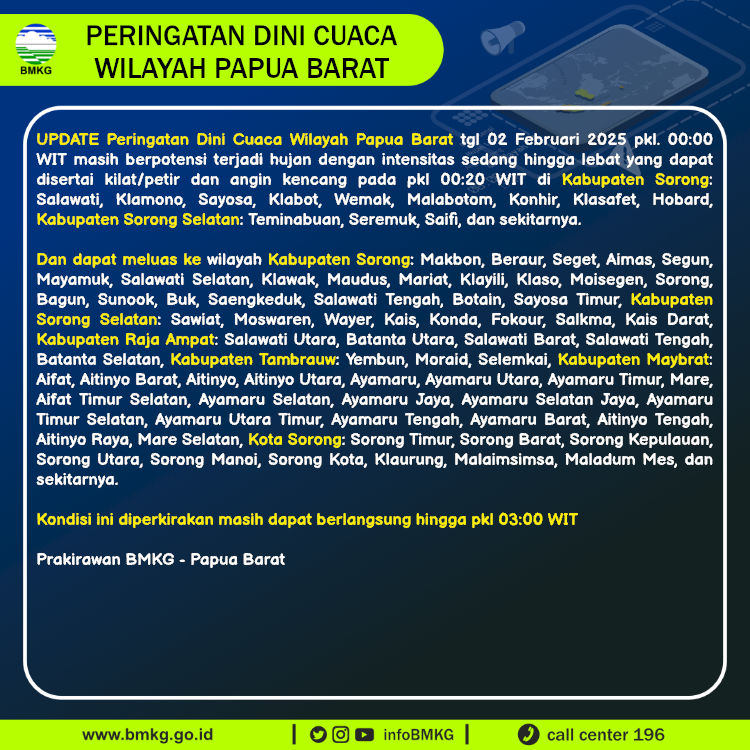 BMKG

PERINGATAN DINI CUACA
WILAYAH PAPUA BARAT

UPDATE Peringatan Dini Cuaca Wilayah Papua Barat tgl 02 Februari 2025 pkl. 00:00 WIT masih berpotensi terjadi hujan dengan intensitas sedang hingga lebat yang dapat disertai kilat/petir dan angin kencang pada pkl 00:20 WIT di Kabupaten Sorong: Salawati, Klamono, Sayosa, Klabot, Wemak, Malabotom, Konhir, Klasafet, Hobard, Kabupaten Sorong Selatan: Teminabuan, Seremuk, Saifi, dan sekitarnya.

Dan dapat meluas ke wilayah Kabupaten Sorong: Makbon, Beraur, Seget, Aimas, Segun, Mayamuk, Salawati Selatan, Klawak, Maudus, Mariat, Klayili, Klaso, Moisegen, Sorong, Bagun, Sunook, Buk, Saengkeduk, Salawati Tengah, Botain, Sayosa Timur, Kabupaten Sorong Selatan: Sawiat, Moswaren, Wayer, Kais, Konda, Fokour, Salkma, Kais Darat, Kabupaten Raja Ampat: Salawati Utara, Batanta Utara, Salawati Barat, Salawati Tengah, Batanta Selatan, Kabupaten Tambrauw: Yembun, Moraid, Selemkai, Kabupaten Maybrat: Aifat, Aitinyo Barat, Aitinyo, Aitinyo Utara, Ayamaru, Ayamaru Utara, Ayamaru Timur, Mare, Aifat Timur Selatan, Ayamaru Selatan, Ayamaru Jaya, Ayamaru Selatan Jaya, Ayamaru Timur Selatan, Ayamaru Utara Timur, Ayamaru Tengah, Ayamaru Barat, Aitinyo Tengah, Aitinyo Raya, Mare Selatan, Kota Sorong: Sorong Timur, Sorong Barat, Sorong Kepulauan, Sorong Utara, Sorong Manoi, Sorong Kota, Klaurung, Malaimsimsa, Maladum Mes, dan sekitarnya.

Kondisi ini diperkirakan masih dapat berlangsung hingga pkl 03:00 WIT

Prakirawan BMKG - Papua Barat

www.bmkg.go.id | infoBMKG | call center 196